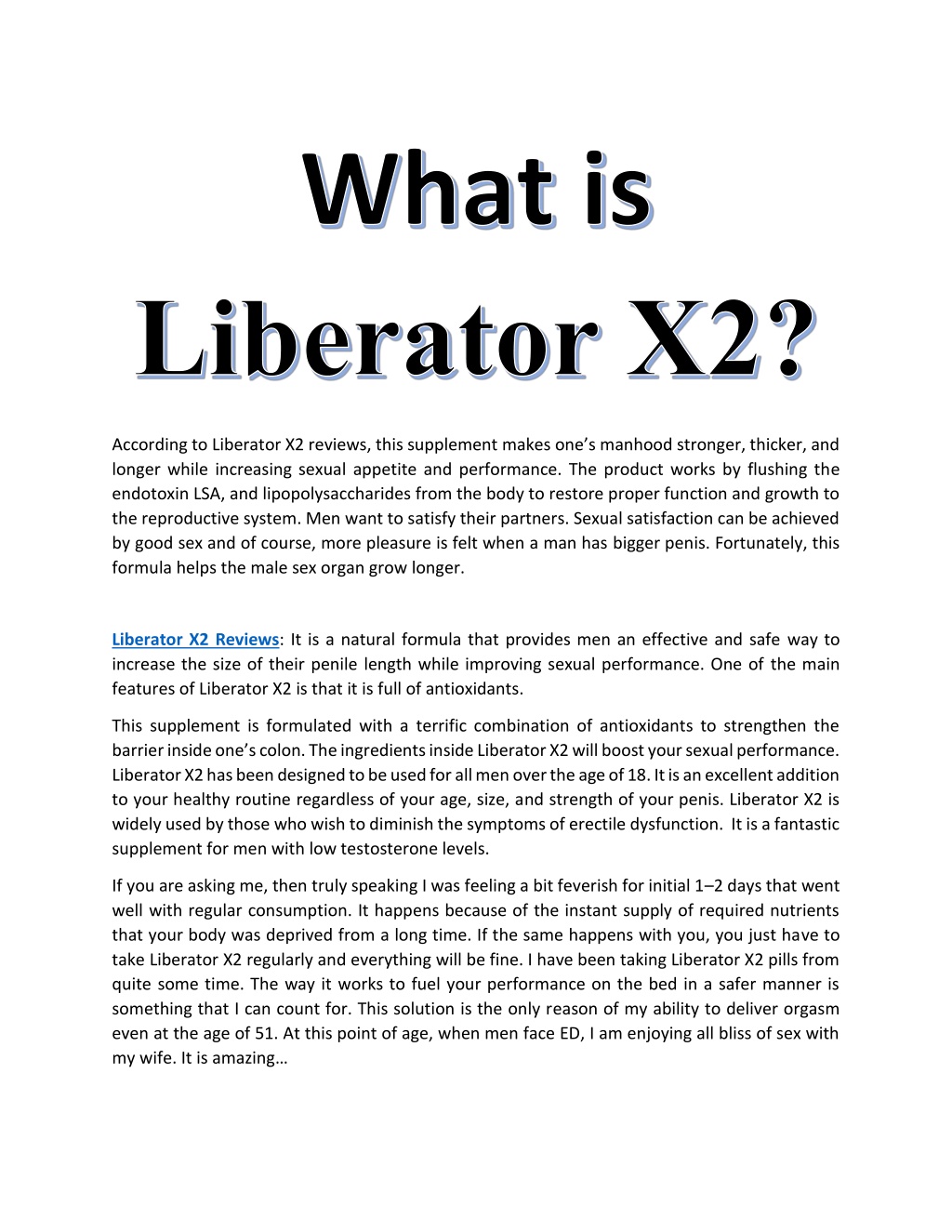 What is

Liberator X2?

According to Liberator X2 reviews, this supplement makes one's manhood stronger, thicker, and longer while increasing sexual appetite and performance. The product works by flushing the endotoxin LSA, and lipopolysaccharides from the body to restore proper function and growth to the reproductive system. Men want to satisfy their partners. Sexual satisfaction can be achieved by good sex and of course, more pleasure is felt when a man has bigger penis. Fortunately, this formula helps the male sex organ grow longer.

Liberator X2 Reviews: It is a natural formula that provides men an effective and safe way to increase the size of their penile length while improving sexual performance. One of the main features of Liberator X2 is that it is full of antioxidants.

This supplement is formulated with a terrific combination of antioxidants to strengthen the barrier inside one's colon. The ingredients inside Liberator X2 will boost your sexual performance. Liberator X2 has been designed to be used for all men over the age of 18. It is an excellent addition to your healthy routine regardless of your age, size, and strength of your penis. Liberator X2 is widely used by those who wish to diminish the symptoms of erectile dysfunction. It is a fantastic supplement for men with low testosterone levels.

If you are asking me, then truly speaking I was feeling a bit feverish for initial 1–2 days that went well with regular consumption. It happens because of the instant supply of required nutrients that your body was deprived from a long time. If the same happens with you, you just have to take Liberator X2 regularly and everything will be fine. I have been taking Liberator X2 pills from quite some time. The way it works to fuel your performance on the bed in a safer manner is something that I can count for. This solution is the only reason of my ability to deliver orgasm even at the age of 51. At this point of age, when men face ED, I am enjoying all bliss of sex with my wife. It is amazing…